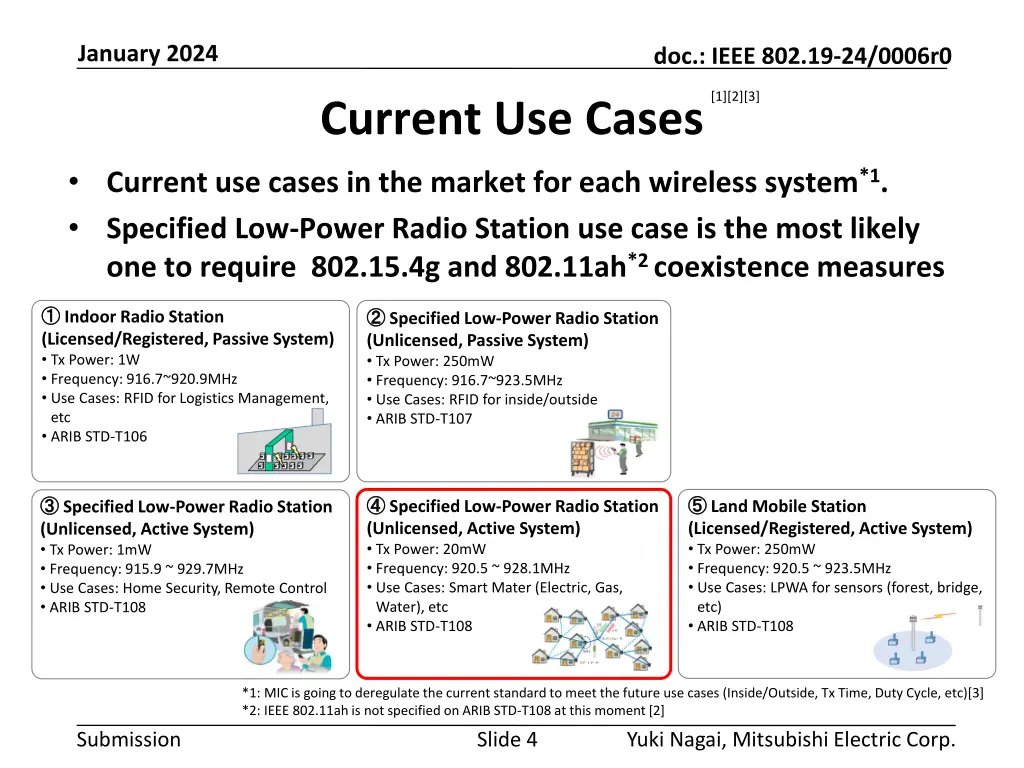 January 2024

doc.: IEEE 802.19-24/0006r0

Current Use Cases [1][2][3]

• Current use cases in the market for each wireless system$^{*1}$.
• Specified Low-Power Radio Station use case is the most likely one to require 802.15.4g and 802.11ah$^{*2}$ coexistence measures

① Indoor Radio Station (Licensed/Registered, Passive System)
• Tx Power: 1W
• Frequency: 916.7~920.9MHz
• Use Cases: RFID for Logistics Management, etc
• ARIB STD-T106

② Specified Low-Power Radio Station (Unlicensed, Passive System)
• Tx Power: 250mW
• Frequency: 916.7~923.5MHz
• Use Cases: RFID for inside/outside
• ARIB STD-T107

③ Specified Low-Power Radio Station (Unlicensed, Active System)
• Tx Power: 1mW
• Frequency: 915.9 ~ 929.7MHz
• Use Cases: Home Security, Remote Control
• ARIB STD-T108

④ Specified Low-Power Radio Station (Unlicensed, Active System)
• Tx Power: 20mW
• Frequency: 920.5 ~ 928.1MHz
• Use Cases: Smart Mater (Electric, Gas, Water), etc
• ARIB STD-T108

⑤ Land Mobile Station (Licensed/Registered, Active System)
• Tx Power: 250mW
• Frequency: 920.5 ~ 923.5MHz
• Use Cases: LPWA for sensors (forest, bridge, etc)
• ARIB STD-T108

*1: MIC is going to deregulate the current standard to meet the future use cases (Inside/Outside, Tx Time, Duty Cycle, etc)[3]
*2: IEEE 802.11ah is not specified on ARIB STD-T108 at this moment [2]

Submission

Slide 4

Yuki Nagai, Mitsubishi Electric Corp.